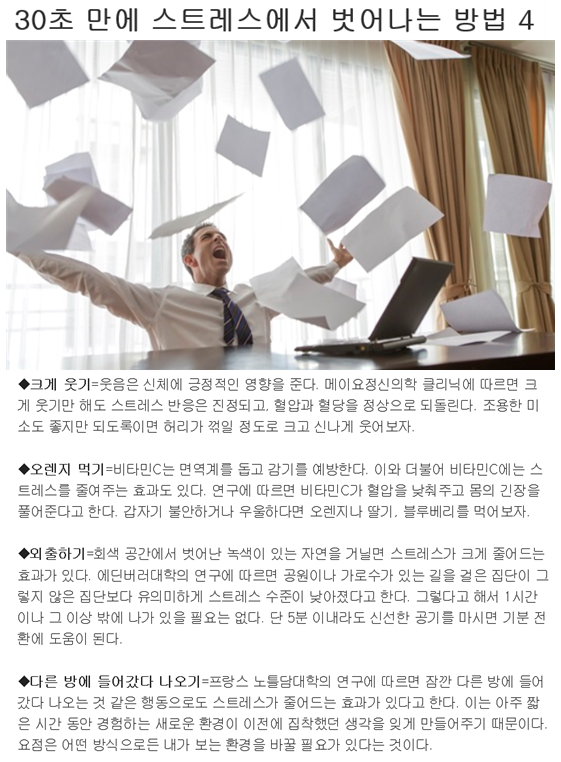 30초 만에 스트레스에서 벗어나는 방법 4

◆크게 웃기=웃음은 신체에 긍정적인 영향을 준다. 메이요정신의학 클리닉에 따르면 크게 웃기만 해도 스트레스 반응은 진정되고, 혈압과 혈당을 정상으로 되돌린다. 조용한 미소도 좋지만 되도록이면 허리가 꺾일 정도로 크고 신나게 웃어보자.

◆오렌지 먹기=비타민C는 면역계를 돕고 감기를 예방한다. 이와 더불어 비타민C에는 스트레스를 줄여주는 효과도 있다. 연구에 따르면 비타민C가 혈압을 낮춰주고 몸의 긴장을 풀어준다고 한다. 갑자기 불안하거나 우울하다면 오렌지나 딸기, 블루베리를 먹어보자.

◆외출하기=회색 공간에서 벗어난 녹색이 있는 자연을 거닐면 스트레스가 크게 줄어드는 효과가 있다. 에딘버러대학의 연구에 따르면 공원이나 가로수가 있는 길을 걸은 집단이 그렇지 않은 집단보다 유의미하게 스트레스 수준이 낮아졌다고 한다. 그렇다고 해서 1시간이나 그 이상 밖에 나가 있을 필요는 없다. 단 5분 이내라도 신선한 공기를 마시면 기분 전환에 도움이 된다.

◆다른 방에 들어갔다 나오기=프랑스 노틀담대학의 연구에 따르면 잠깐 다른 방에 들어갔다 나오는 것 같은 행동으로도 스트레스가 줄어드는 효과가 있다고 한다. 이는 아주 짧은 시간 동안 경험하는 새로운 환경이 이전에 집착했던 생각을 잊게 만들어주기 때문이다. 요점은 어떤 방식으로든 내가 보는 환경을 바꿀 필요가 있다는 것이다.